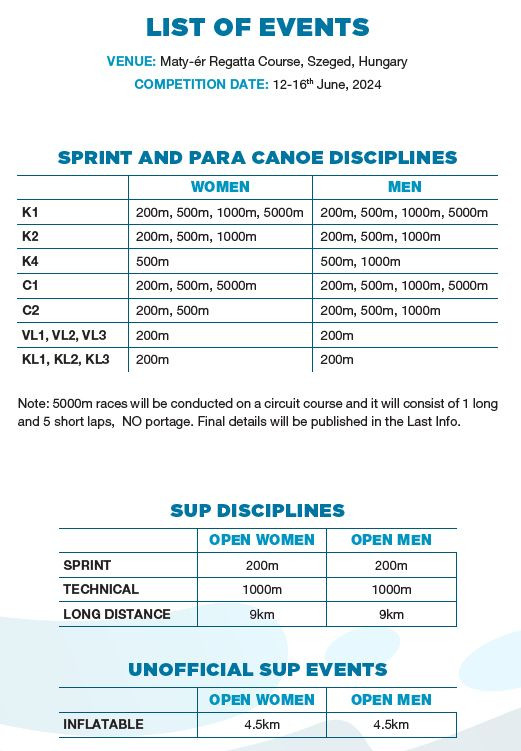 LIST OF EVENTS

VENUE: Maty-ér Regatta Course, Szeged, Hungary

COMPETITION DATE: 12-16$^{th}$ June, 2024

SPRINT AND PARA CANOE DISCIPLINES

| | WOMEN | MEN |
|---|---|---|
| K1 | 200m, 500m, 1000m, 5000m | 200m, 500m, 1000m, 5000m |
| K2 | 200m, 500m, 1000m | 200m, 500m, 1000m |
| K4 | 500m | 500m, 1000m |
| C1 | 200m, 500m, 5000m | 200m, 500m, 1000m, 5000m |
| C2 | 200m, 500m | 200m, 500m, 1000m |
| VL1, VL2, VL3 | 200m | 200m |
| KL1, KL2, KL3 | 200m | 200m |

Note: 5000m races will be conducted on a circuit course and it will consist of 1 long and 5 short laps, NO portage. Final details will be published in the Last Info.

SUP DISCIPLINES

| | OPEN WOMEN | OPEN MEN |
|---|---|---|
| SPRINT | 200m | 200m |
| TECHNICAL | 1000m | 1000m |
| LONG DISTANCE | 9km | 9km |

UNOFFICIAL SUP EVENTS

| | OPEN WOMEN | OPEN MEN |
|---|---|---|
| INFLATABLE | 4.5km | 4.5km |